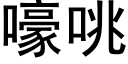 嚎咷